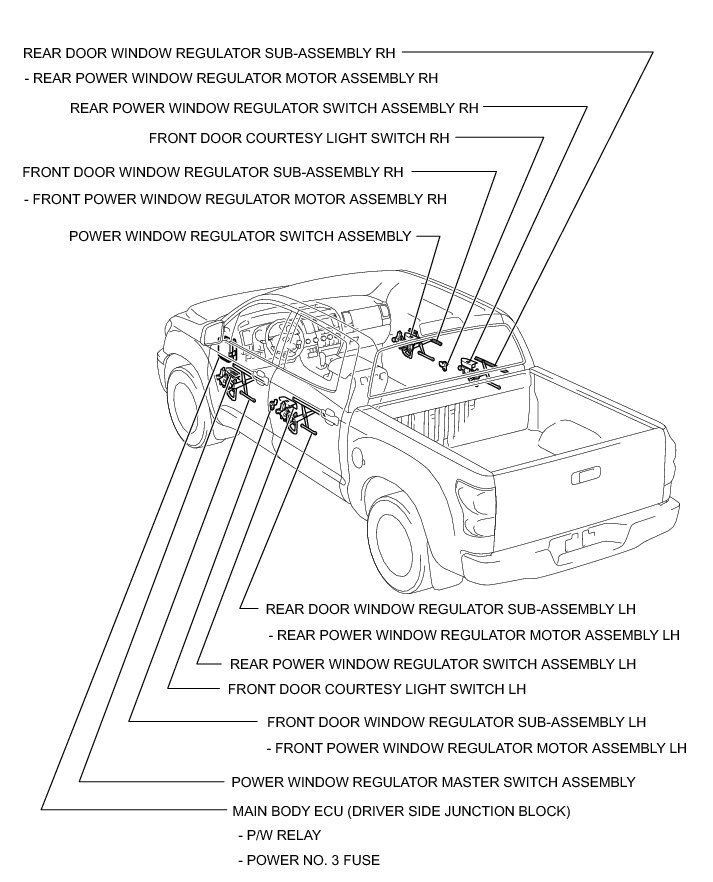 REAR DOOR WINDOW REGULATOR SUB-ASSEMBLY RH
- REAR POWER WINDOW REGULATOR MOTOR ASSEMBLY RH

REAR POWER WINDOW REGULATOR SWITCH ASSEMBLY RH

FRONT DOOR COURTESY LIGHT SWITCH RH

FRONT DOOR WINDOW REGULATOR SUB-ASSEMBLY RH
- FRONT POWER WINDOW REGULATOR MOTOR ASSEMBLY RH

POWER WINDOW REGULATOR SWITCH ASSEMBLY

REAR DOOR WINDOW REGULATOR SUB-ASSEMBLY LH
- REAR POWER WINDOW REGULATOR MOTOR ASSEMBLY LH

REAR POWER WINDOW REGULATOR SWITCH ASSEMBLY LH

FRONT DOOR COURTESY LIGHT SWITCH LH

FRONT DOOR WINDOW REGULATOR SUB-ASSEMBLY LH
- FRONT POWER WINDOW REGULATOR MOTOR ASSEMBLY LH

POWER WINDOW REGULATOR MASTER SWITCH ASSEMBLY

MAIN BODY ECU (DRIVER SIDE JUNCTION BLOCK)
- P/W RELAY
- POWER NO. 3 FUSE